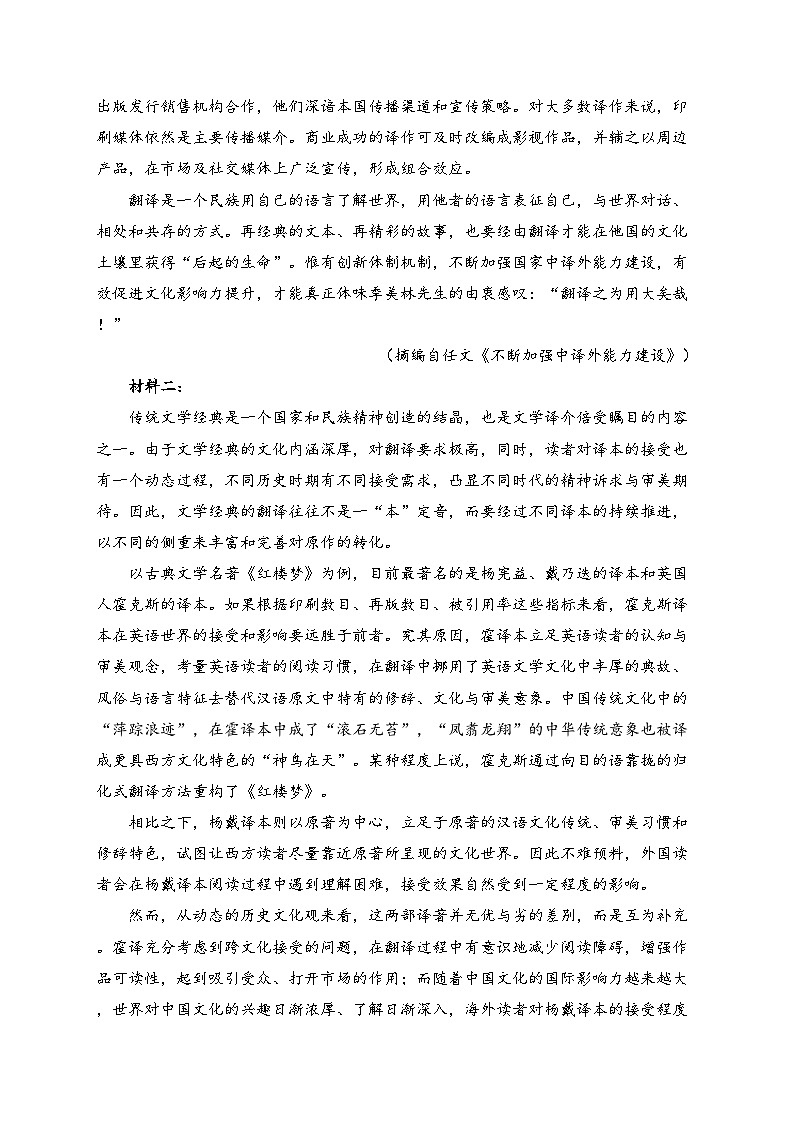 出版发行销售机构合作，他们深谙本国传播渠道和宣传策略。对大多数译作来说，印刷媒体依然是主要传播媒介。商业成功的译作可及时改编成影视作品，并辅之以周边产品，在市场及社交媒体上广泛宣传，形成组合效应。

翻译是一个民族用自己的语言了解世界，用他者的语言表征自己，与世界对话、相处和共存的方式。再经典的文本、再精彩的故事，也要经由翻译才能在他国的文化土壤里获得“后起的生命”。惟有创新体制机制，不断加强国家中译外能力建设，有效促进文化影响力提升，才能真正体味季羡林先生的由衷感叹：“翻译之为用大矣哉！”

（摘编自任文《不断加强中译外能力建设》）

材料二：

传统文学经典是一个国家和民族精神创造的结晶，也是文学译介倍受瞩目的内容之一。由于文学经典的文化内涵深厚，对翻译要求极高，同时，读者对译本的接受也有一个动态过程，不同历史时期有不同接受需求，凸显不同时代的精神诉求与审美期待。因此，文学经典的翻译往往不是一“本”定音，而要经过不同译本的持续推进，以不同的侧重来丰富和完善对原作的转化。

以古典文学名著《红楼梦》为例，目前最著名的是杨宪益、戴乃迭的译本和英国人霍克斯的译本。如果根据印刷数目、再版数目、被引用率这些指标来看，霍克斯译本在英语世界的接受和影响要远胜于前者。究其原因，霍译本立足英语读者的认知与审美观念，考量英语读者的阅读习惯，在翻译中挪用了英语文学文化中丰厚的典故、风俗与语言特征去替代汉语原文中特有的修辞、文化与审美意象。中国传统文化中的“萍踪浪迹”，在霍译本中成了“滚石无苔”，“凤翥龙翔”的中华传统意象也被译成更具西方文化特色的“神鸟在天”。某种程度上说，霍克斯通过向目的语靠拢的归化式翻译方法重构了《红楼梦》。

相比之下，杨戴译本则以原著为中心，立足于原著的汉语文化传统、审美习惯和修辞特色，试图让西方读者尽量靠近原著所呈现的文化世界。因此不难预料，外国读者会在杨戴译本阅读过程中遇到理解困难，接受效果自然受到一定程度的影响。

然而，从动态的历史文化观来看，这两部译著并无优与劣的差别，而是互为补充。霍译充分考虑到跨文化接受的问题，在翻译过程中有意识地减少阅读障碍，增强作品可读性，起到吸引受众、打开市场的作用；而随着中国文化的国际影响力越来越大，世界对中国文化的兴趣日渐浓厚、了解日渐深入，海外读者对杨戴译本的接受程度